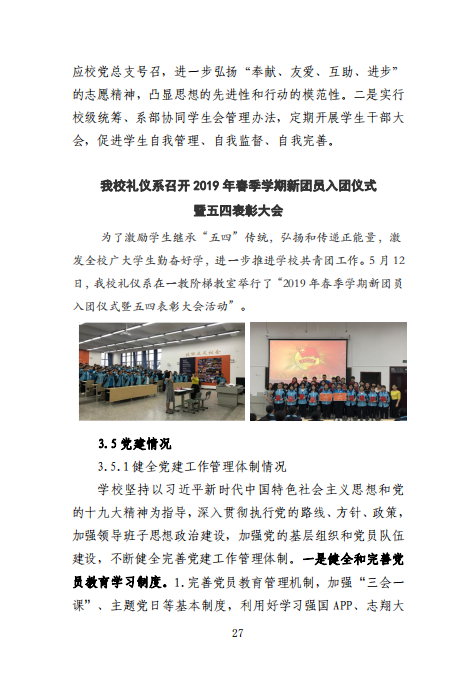 应校党总支号召，进一步弘扬“奉献、友爱、互助、进步”的志愿精神，凸显思想的先进性和行动的模范性。二是实行校级统筹、系部协同学生会管理办法，定期开展学生干部大会，促进学生自我管理、自我监督、自我完善。

我校礼仪系召开 2019 年春季学期新团员入团仪式暨五四表彰大会

为了激励学生继承“五四”传统，弘扬和传递正能量，激发全校广大学生勤奋好学，进一步推进学校共青团工作。5 月 12 日，我校礼仪系在一教阶梯教室举行了“2019 年春季学期新团员入团仪式暨五四表彰大会活动”。

3.5 党建情况

3.5.1 健全党建工作管理体制情况

学校坚持以习近平新时代中国特色社会主义思想和党的十九大精神为指导，深入贯彻执行党的路线、方针、政策，加强领导班子思想政治建设，加强党的基层组织和党员队伍建设，不断健全完善党建工作管理体制。一是健全和完善党员教育学习制度。1.完善党员教育管理机制，加强“三会一课”、主题党日等基本制度，利用好学习强国 APP、志翔大

27